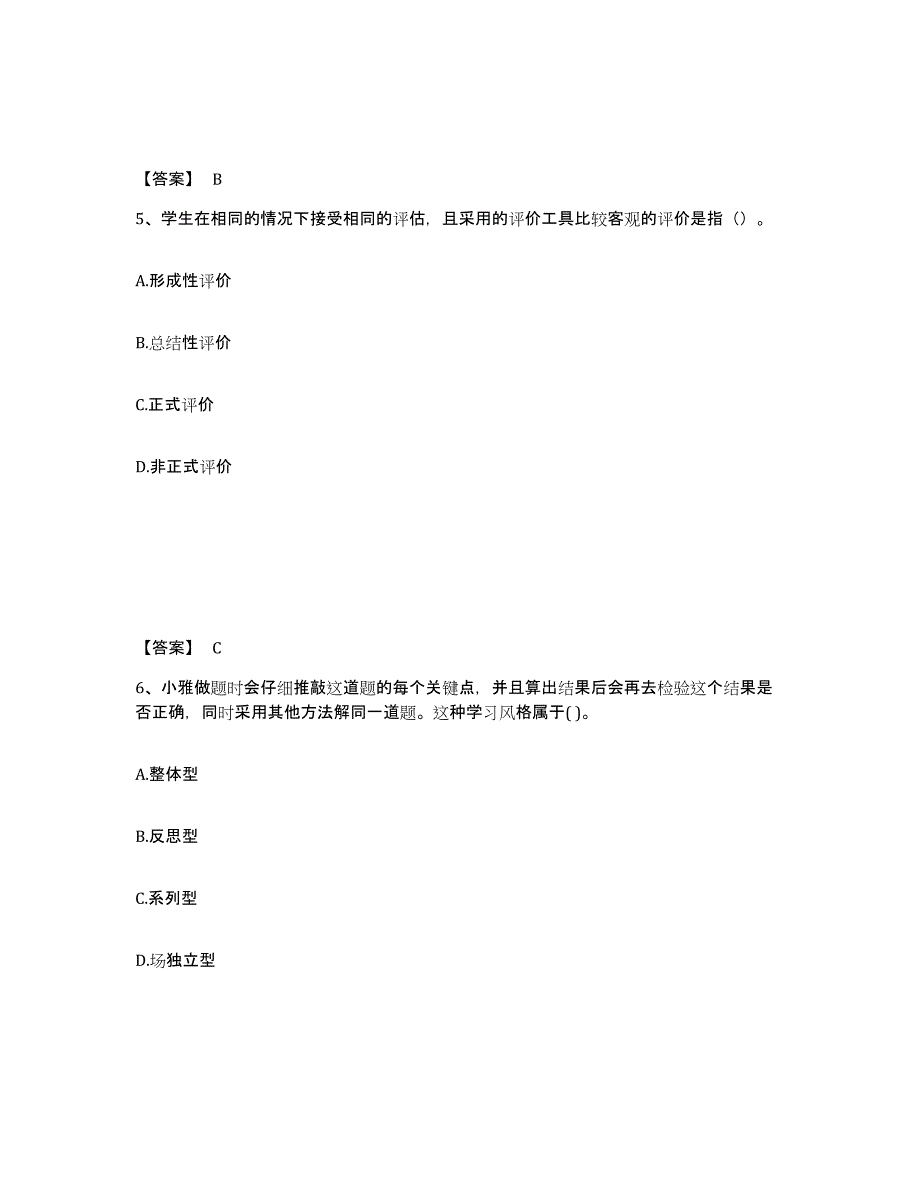 【答案】 B

5、学生在相同的情况下接受相同的评估，且采用的评价工具比较客观的评价是指（）。

A.形成性评价

B.总结性评价

C.正式评价

D.非正式评价

【答案】 C

6、小雅做题时会仔细推敲这道题的每个关键点，并且算出结果后会再去检验这个结果是否正确，同时采用其他方法解同一道题。这种学习风格属于( )。

A.整体型

B.反思型

C.系列型

D.场独立型